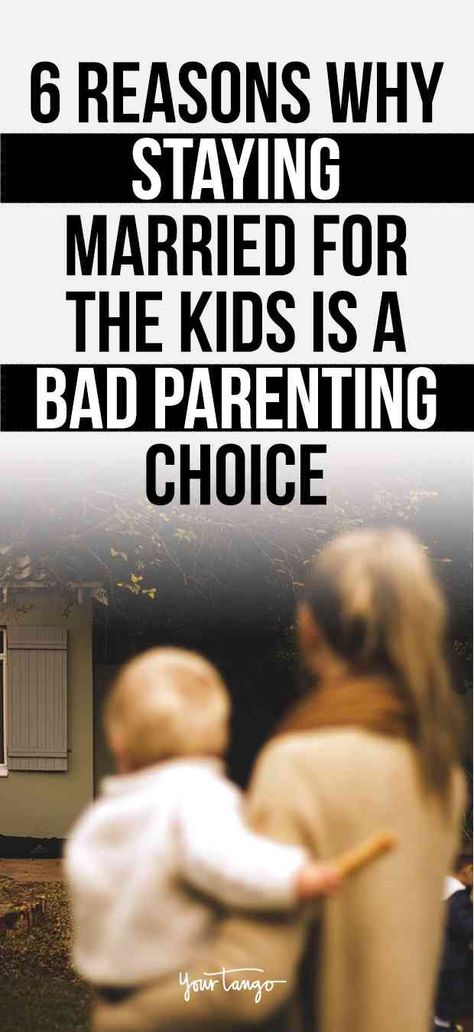 6 REASONS WHY STAYING MARRIED FOR THE KIDS IS A BAD PARENTING CHOICE

YourTango